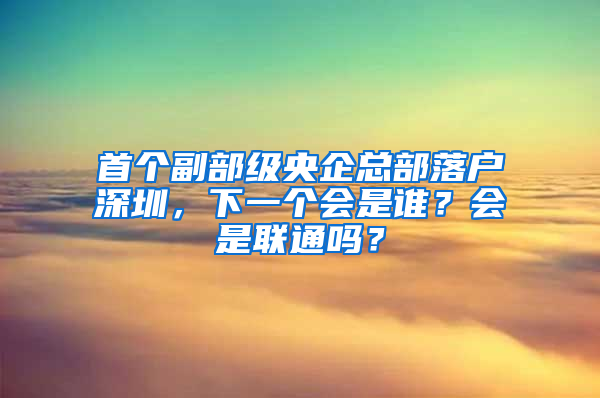 首个副部级央企总部落户深圳，下一个会是谁？会是联通吗？